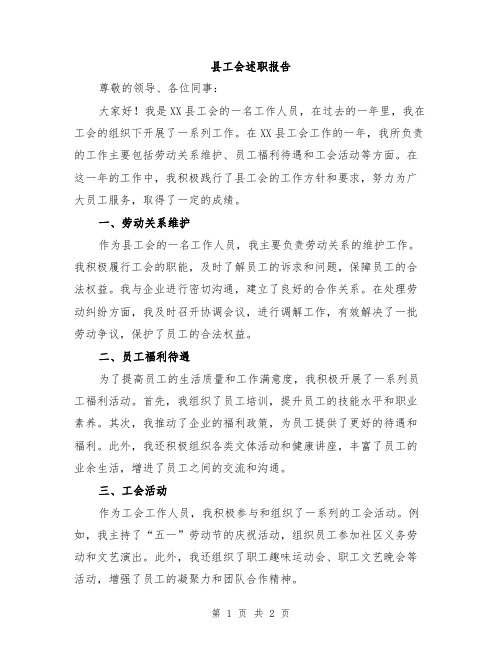 县工会述职报告

尊敬的领导、各位同事：

大家好！我是XX县工会的一名工作人员，在过去的一年里，我在工会的组织下开展了一系列工作。在XX县工会工作的一年，我所负责的工作主要包括劳动关系维护、员工福利待遇和工会活动等方面。在这一年的工作中，我积极践行了县工会的工作方针和要求，努力为广大员工服务，取得了一定的成绩。

一、劳动关系维护

作为县工会的一名工作人员，我主要负责劳动关系的维护工作。我积极履行工会的职能，及时了解员工的诉求和问题，保障员工的合法权益。我与企业进行密切沟通，建立了良好的合作关系。在处理劳动纠纷方面，我及时召开协调会议，进行调解工作，有效解决了一批劳动争议，保护了员工的合法权益。

二、员工福利待遇

为了提高员工的生活质量和工作满意度，我积极开展了一系列员工福利活动。首先，我组织了员工培训，提升员工的技能水平和职业素养。其次，我推动了企业的福利政策，为员工提供了更好的待遇和福利。此外，我还积极组织各类文体活动和健康讲座，丰富了员工的业余生活，增进了员工之间的交流和沟通。

三、工会活动

作为工会工作人员，我积极参与和组织了一系列的工会活动。例如，我主持了“五一”劳动节的庆祝活动，组织员工参加社区义务劳动和文艺演出。此外，我还组织了职工趣味运动会、职工文艺晚会等活动，增强了员工的凝聚力和团队合作精神。

第 1 页 共 2 页